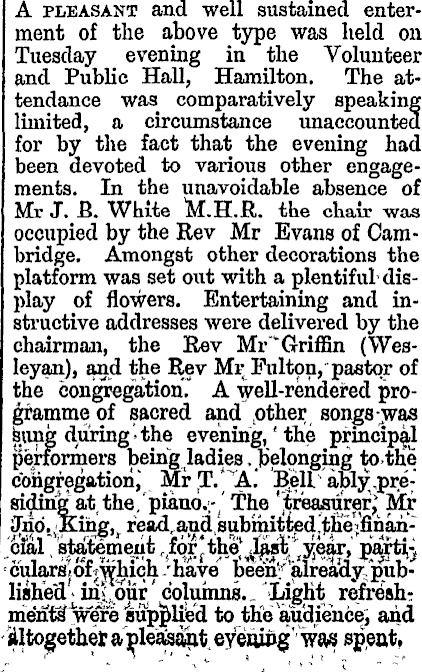 A PLEASANT and well sustained enterment of the above type was held on Tuesday evening in the Volunteer and Public Hall, Hamilton. The attendance was comparatively speaking limited, a circumstance unaccounted for by the fact that the evening had been devoted to various other engagements. In the unavoidable absence of Mr J. B. White M.H.R. the chair was occupied by the Rev Mr Evans of Cambridge. Amongst other decorations the platform was set out with a plentiful display of flowers. Entertaining and instructive addresses were delivered by the chairman, the Rev Mr Griffin (Wesleyan), and the Rev Mr Fulton, pastor of the congregation. A well-rendered programme of sacred and other songs was sung during the evening, the principal performers being ladies belonging to the congregation, Mr T. A. Bell ably presiding at the piano. The treasurer, Mr Jno. King, read and submitted the financial statement for the last year, particulars of which have been already published in our columns. Light refreshments were supplied to the audience, and altogether a pleasant evening was spent.